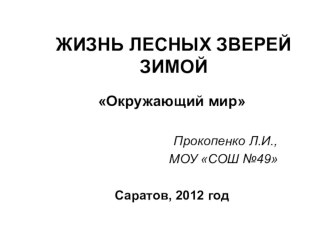 ЖИЗНЬ ЛЕСНЫХ ЗВЕРЕЙ ЗИМОЙ

«Окружающий мир»

Прокопенко Л.И.,
МОУ «СОШ №49»

Саратов, 2012 год